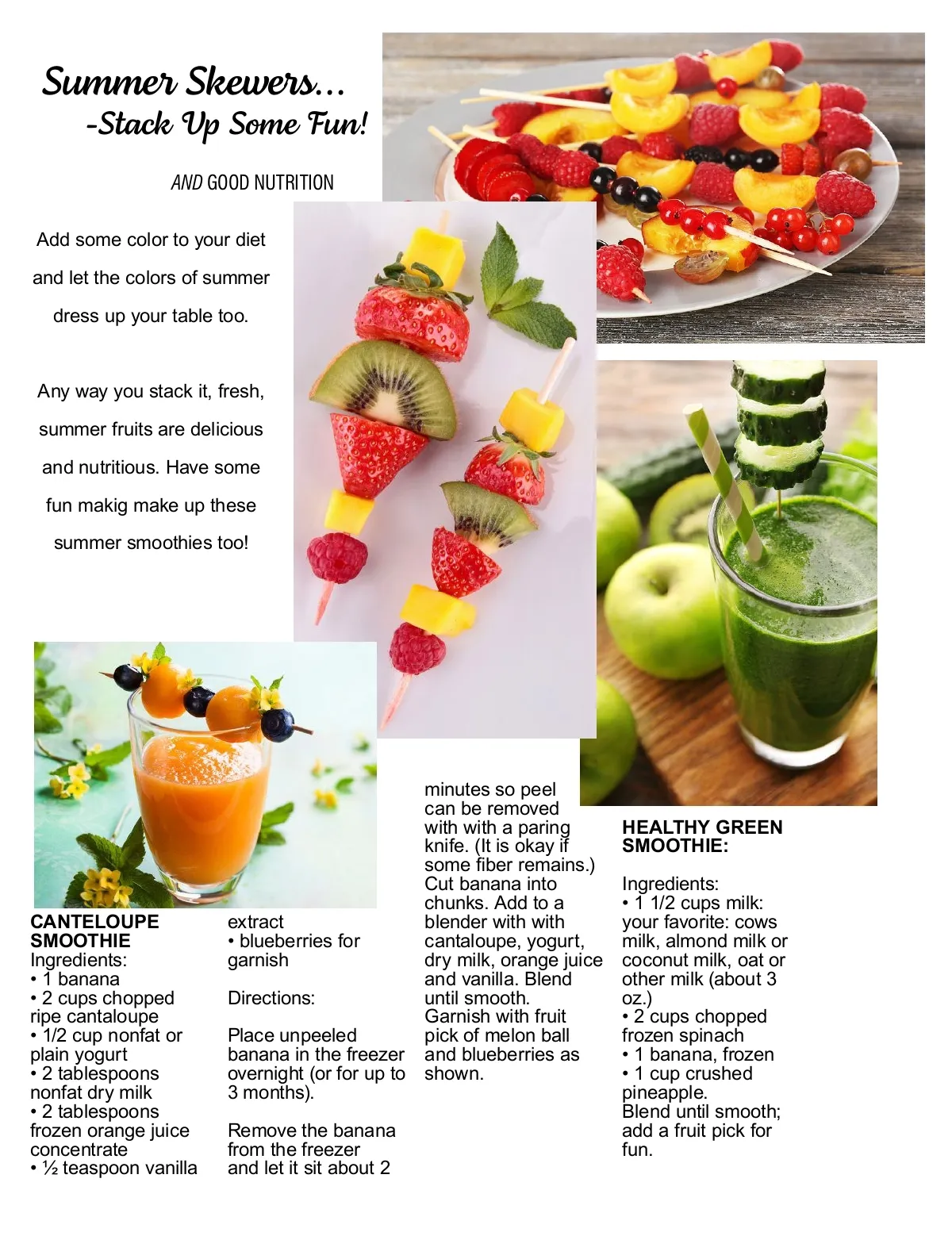 Summer Skewers...
-Stack Up Some Fun!

AND GOOD NUTRITION

Add some color to your diet and let the colors of summer dress up your table too.

Any way you stack it, fresh, summer fruits are delicious and nutritious. Have some fun makig make up these summer smoothies too!

CANTELOUPE SMOOTHIE
Ingredients:
• 1 banana
• 2 cups chopped ripe cantaloupe
• 1/2 cup nonfat or plain yogurt
• 2 tablespoons nonfat dry milk
• 2 tablespoons frozen orange juice concentrate
• ½ teaspoon vanilla extract
• blueberries for garnish

Directions:

Place unpeeled banana in the freezer overnight (or for up to 3 months).

Remove the banana from the freezer and let it sit about 2 minutes so peel can be removed with with a paring knife. (It is okay if some fiber remains.) Cut banana into chunks. Add to a blender with with cantaloupe, yogurt, dry milk, orange juice and vanilla. Blend until smooth. Garnish with fruit pick of melon ball and blueberries as shown.

HEALTHY GREEN SMOOTHIE:

Ingredients:
• 1 1/2 cups milk: your favorite: cows milk, almond milk or coconut milk, oat or other milk (about 3 oz.)
• 2 cups chopped frozen spinach
• 1 banana, frozen
• 1 cup crushed pineapple.
Blend until smooth; add a fruit pick for fun.